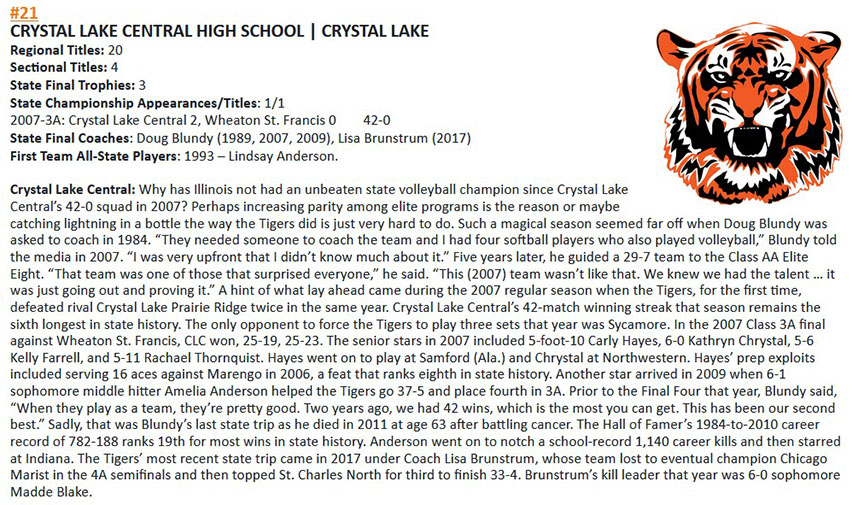 #21
CRYSTAL LAKE CENTRAL HIGH SCHOOL | CRYSTAL LAKE
Regional Titles: 20
Sectional Titles: 4
State Final Trophies: 3
State Championship Appearances/Titles: 1/1
2007-3A: Crystal Lake Central 2, Wheaton St. Francis 0 42-0
State Final Coaches: Doug Blundy (1989, 2007, 2009), Lisa Brunstrum (2017)
First Team All-State Players: 1993 – Lindsay Anderson.

Crystal Lake Central: Why has Illinois not had an unbeaten state volleyball champion since Crystal Lake Central's 42-0 squad in 2007? Perhaps increasing parity among elite programs is the reason or maybe catching lightning in a bottle the way the Tigers did is just very hard to do. Such a magical season seemed far off when Doug Blundy was asked to coach in 1984. "They needed someone to coach the team and I had four softball players who also played volleyball," Blundy told the media in 2007. "I was very upfront that I didn't know much about it." Five years later, he guided a 29-7 team to the Class AA Elite Eight. "That team was one of those that surprised everyone," he said. "This (2007) team wasn't like that. We knew we had the talent … it was just going out and proving it." A hint of what lay ahead came during the 2007 regular season when the Tigers, for the first time, defeated rival Crystal Lake Prairie Ridge twice in the same year. Crystal Lake Central's 42-match winning streak that season remains the sixth longest in state history. The only opponent to force the Tigers to play three sets that year was Sycamore. In the 2007 Class 3A final against Wheaton St. Francis, CLC won, 25-19, 25-23. The senior stars in 2007 included 5-foot-10 Carly Hayes, 6-0 Kathryn Chrystal, 5-6 Kelly Farrell, and 5-11 Rachael Thornquist. Hayes went on to play at Samford (Ala.) and Chrystal at Northwestern. Hayes' prep exploits included serving 16 aces against Marengo in 2006, a feat that ranks eighth in state history. Another star arrived in 2009 when 6-1 sophomore middle hitter Amelia Anderson helped the Tigers go 37-5 and place fourth in 3A. Prior to the Final Four that year, Blundy said, "When they play as a team, they're pretty good. Two years ago, we had 42 wins, which is the most you can get. This has been our second best." Sadly, that was Blundy's last state trip as he died in 2011 at age 63 after battling cancer. The Hall of Famer's 1984-to-2010 career record of 782-188 ranks 19th for most wins in state history. Anderson went on to notch a school-record 1,140 career kills and then starred at Indiana. The Tigers' most recent state trip came in 2017 under Coach Lisa Brunstrum, whose team lost to eventual champion Chicago Marist in the 4A semifinals and then topped St. Charles North for third to finish 33-4. Brunstrum's kill leader that year was 6-0 sophomore Madde Blake.